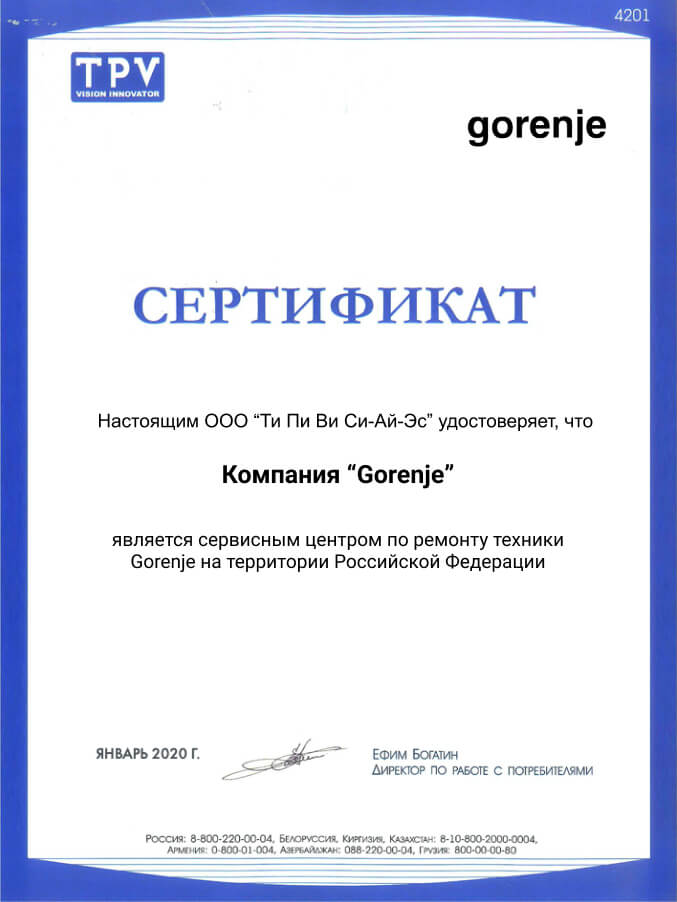 4201

TPV
VISION INNOVATOR

gorenje

СЕРТИФИКАТ

Настоящим ООО "Ти Пи Ви Си-Ай-Эс" удостоверяет, что

Компания "Gorenje"

является сервисным центром по ремонту техники Gorenje на территории Российской Федерации

ЯНВАРЬ 2020 Г.

ЕФИМ БОГАТИН
ДИРЕКТОР ПО РАБОТЕ С ПОТРЕБИТЕЛЯМИ

РОССИЯ: 8-800-220-00-04, БЕЛОРУССИЯ, КИРГИЗИЯ, КАЗАХСТАН: 8-10-800-2000-0004,
АРМЕНИЯ: 0-800-01-004, АЗЕРБАЙДЖАН: 088-220-00-04, ГРУЗИЯ: 800-00-00-80